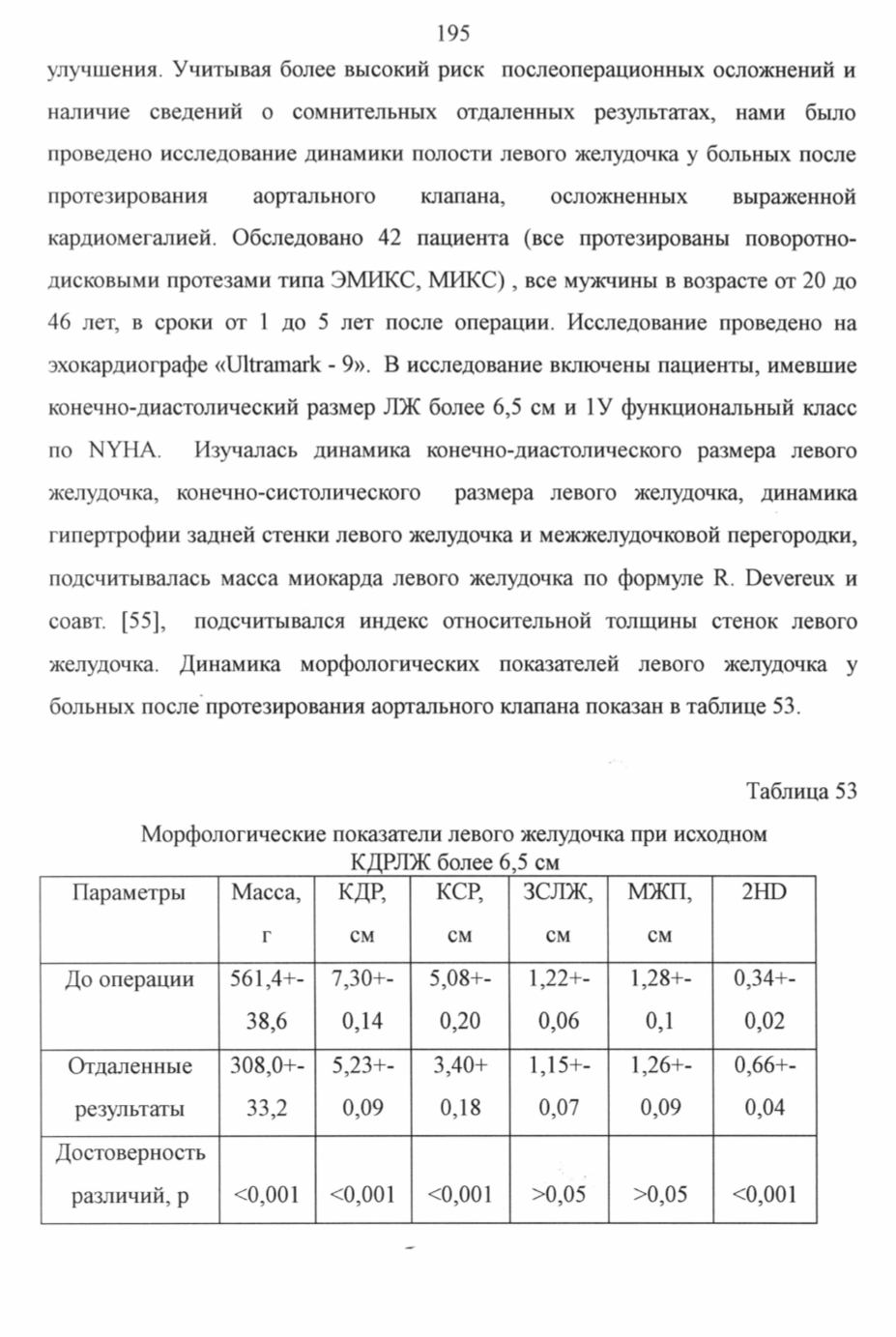 195

улучшения. Учитывая более высокий риск послеоперационных осложнений и наличие сведений о сомнительных отдаленных результатах, нами было проведено исследование динамики полости левого желудочка у больных после протезирования аортального клапана, осложненных выраженной кардиомегалией. Обследовано 42 пациента (все протезированы поворотно-дисковыми протезами типа ЭМИКС, МИКС) , все мужчины в возрасте от 20 до 46 лет, в сроки от 1 до 5 лет после операции. Исследование проведено на эхокардиографе «Ultramark - 9». В исследование включены пациенты, имевшие конечно-диастолический размер ЛЖ более 6,5 см и 1У функциональный класс по NYHA. Изучалась динамика конечно-диастолического размера левого желудочка, конечно-систолического размера левого желудочка, динамика гипертрофии задней стенки левого желудочка и межжелудочковой перегородки, подсчитывалась масса миокарда левого желудочка по формуле R. Devereux и соавт. [55], подсчитывался индекс относительной толщины стенок левого желудочка. Динамика морфологических показателей левого желудочка у больных после протезирования аортального клапана показан в таблице 53.

Таблица 53

Морфологические показатели левого желудочка при исходном КДРЛЖ более 6,5 см

| Параметры | Масса, г | КДР, см | КСР, см | ЗСЛЖ, см | МЖП, см | 2HD |
|---|---|---|---|---|---|---|
| До операции | 561,4+-38,6 | 7,30+-0,14 | 5,08+-0,20 | 1,22+-0,06 | 1,28+-0,1 | 0,34+-0,02 |
| Отдаленные результаты | 308,0+-33,2 | 5,23+-0,09 | 3,40+0,18 | 1,15+-0,07 | 1,26+-0,09 | 0,66+-0,04 |
| Достоверность различий, р | <0,001 | <0,001 | <0,001 | >0,05 | >0,05 | <0,001 |